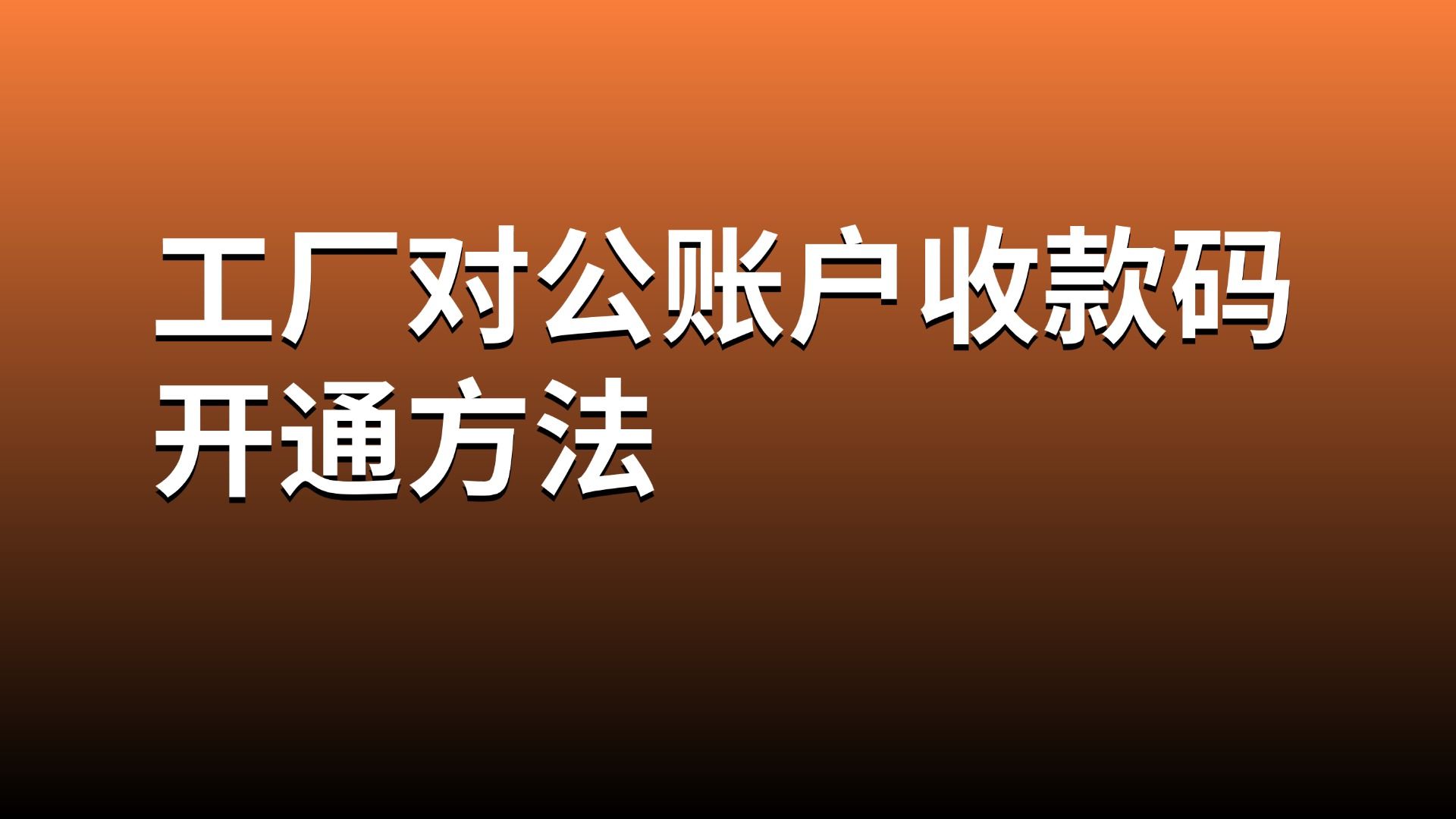 工厂对公账户收款码开通方法